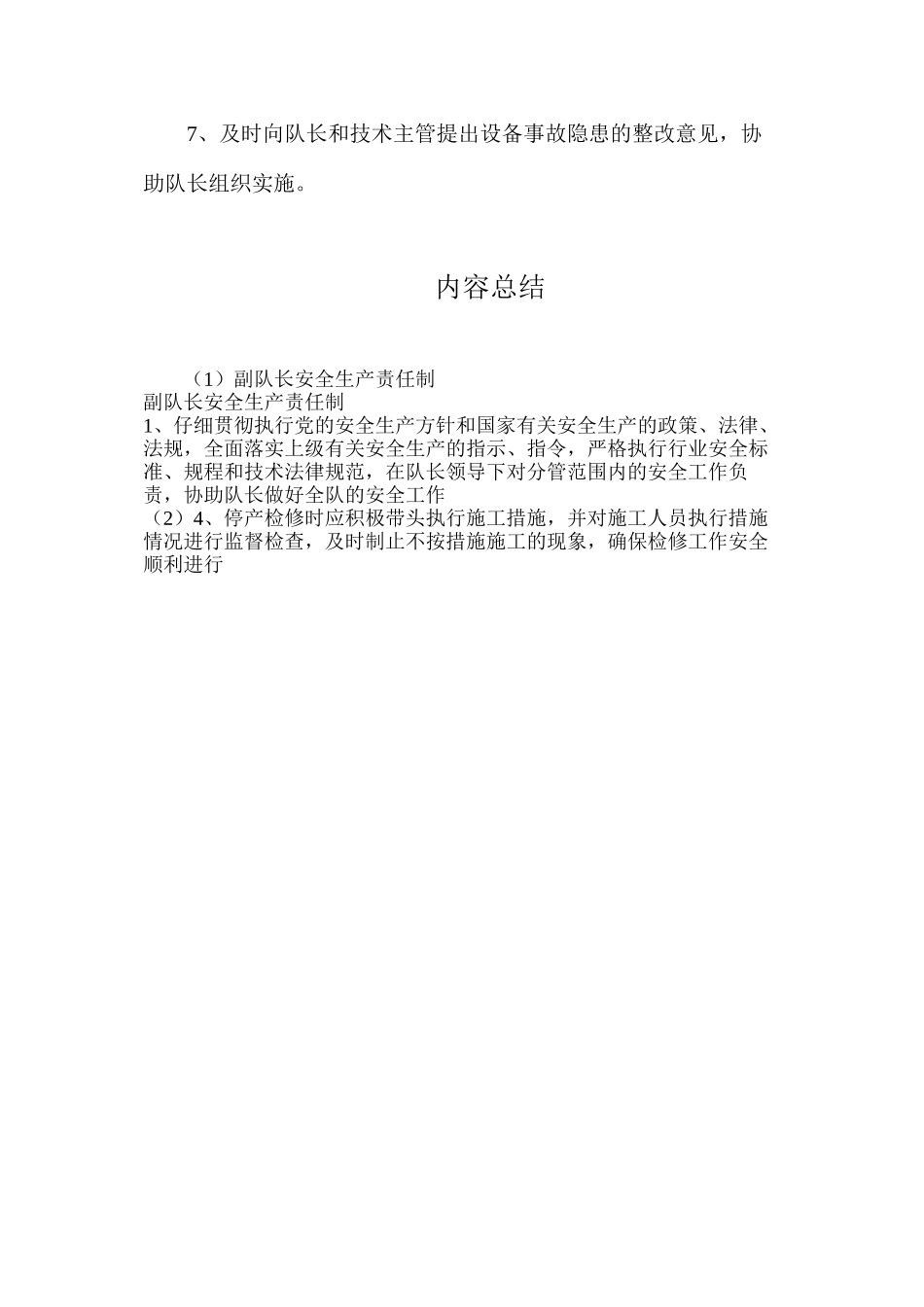 7、及时向队长和技术主管提出设备事故隐患的整改意见，协助队长组织实施。

内容总结

（1）副队长安全生产责任制
副队长安全生产责任制
1、仔细贯彻执行党的安全生产方针和国家有关安全生产的政策、法律、法规，全面落实上级有关安全生产的指示、指令，严格执行行业安全标准、规程和技术法律规范，在队长领导下对分管范围内的安全工作负责，协助队长做好全队的安全工作
（2）4、停产检修时应积极带头执行施工措施，并对施工人员执行措施情况进行监督检查，及时制止不按措施施工的现象，确保检修工作安全顺利进行